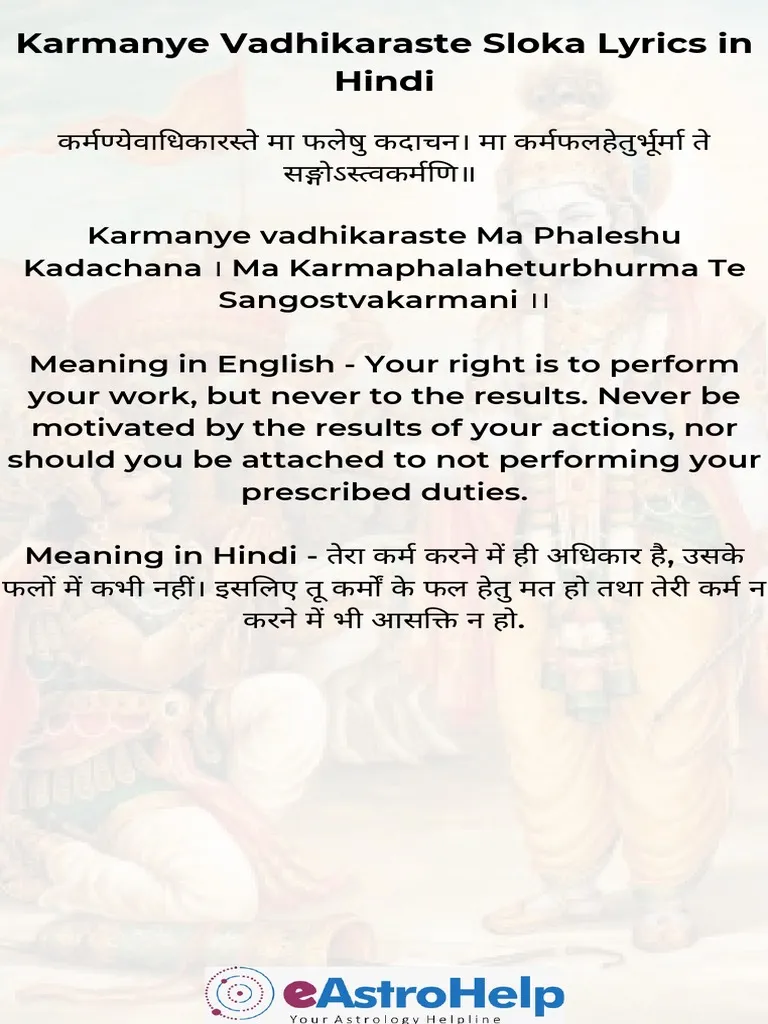 Karmanye Vadhikaraste Sloka Lyrics in Hindi

कर्मण्येवाधिकारस्ते मा फलेषु कदाचन। मा कर्मफलहेतुर्भूर्मा ते सङ्गोऽस्त्वकर्मणि॥

Karmanye vadhikaraste Ma Phaleshu Kadachana । Ma Karmaphalaheturbhurma Te Sangostvakarmani ।।

Meaning in English - Your right is to perform your work, but never to the results. Never be motivated by the results of your actions, nor should you be attached to not performing your prescribed duties.

Meaning in Hindi - तेरा कर्म करने में ही अधिकार है, उसके फलों में कभी नहीं। इसलिए तू कर्मों के फल हेतु मत हो तथा तेरी कर्म न करने में भी आसक्ति न हो.

eAstroHelp
Your Astrology Helpline